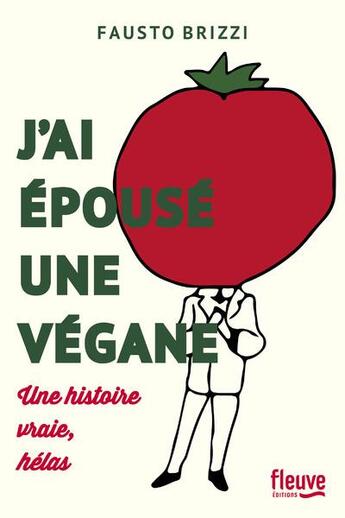 FAUSTO BRIZZI

J'AI ÉPOUSÉ UNE VÉGANE

Une histoire vraie, hélas

fleuve
ÉDITIONS